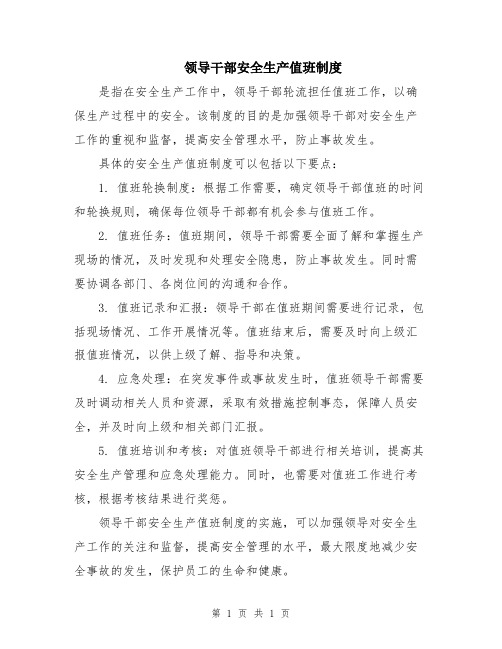 领导干部安全生产值班制度

是指在安全生产工作中，领导干部轮流担任值班工作，以确保生产过程中的安全。该制度的目的是加强领导干部对安全生产工作的重视和监督，提高安全管理水平，防止事故发生。

具体的安全生产值班制度可以包括以下要点：

1. 值班轮换制度：根据工作需要，确定领导干部值班的时间和轮换规则，确保每位领导干部都有机会参与值班工作。

2. 值班任务：值班期间，领导干部需要全面了解和掌握生产现场的情况，及时发现和处理安全隐患，防止事故发生。同时需要协调各部门、各岗位间的沟通和合作。

3. 值班记录和汇报：领导干部在值班期间需要进行记录，包括现场情况、工作开展情况等。值班结束后，需要及时向上级汇报值班情况，以供上级了解、指导和决策。

4. 应急处理：在突发事件或事故发生时，值班领导干部需要及时调动相关人员和资源，采取有效措施控制事态，保障人员安全，并及时向上级和相关部门汇报。

5. 值班培训和考核：对值班领导干部进行相关培训，提高其安全生产管理和应急处理能力。同时，也需要对值班工作进行考核，根据考核结果进行奖惩。

领导干部安全生产值班制度的实施，可以加强领导对安全生产工作的关注和监督，提高安全管理的水平，最大限度地减少安全事故的发生，保护员工的生命和健康。

第 1 页 共 1 页